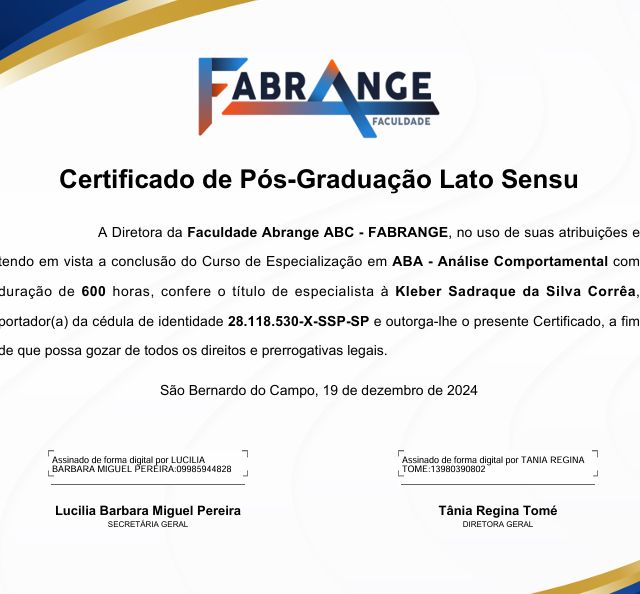 FABRANGE
FACULDADE

Certificado de Pós-Graduação Lato Sensu

A Diretora da Faculdade Abrange ABC - FABRANGE, no uso de suas atribuições e tendo em vista a conclusão do Curso de Especialização em ABA - Análise Comportamental com duração de 600 horas, confere o título de especialista à Kleber Sadraque da Silva Corrêa, portador(a) da cédula de identidade 28.118.530-X-SSP-SP e outorga-lhe o presente Certificado, a fim de que possa gozar de todos os direitos e prerrogativas legais.

São Bernardo do Campo, 19 de dezembro de 2024

Assinado de forma digital por LUCILIA BARBARA MIGUEL PEREIRA:09985944828

Lucilia Barbara Miguel Pereira
SECRETÁRIA GERAL

Assinado de forma digital por TANIA REGINA TOME:13980390802

Tânia Regina Tomé
DIRETORA GERAL